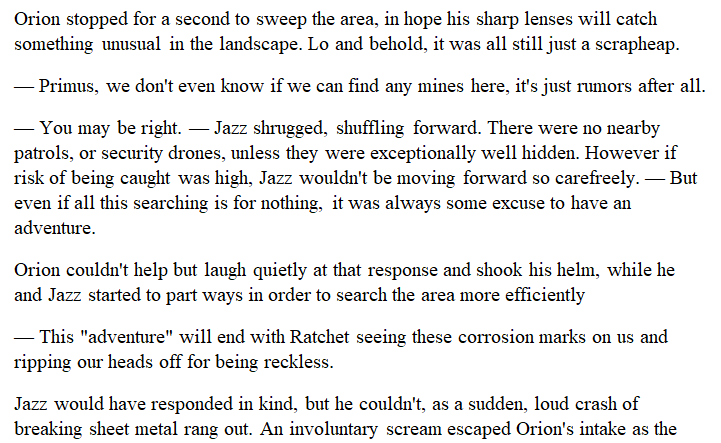 Orion stopped for a second to sweep the area, in hope his sharp lenses will catch something unusual in the landscape. Lo and behold, it was all still just a scrapheap.

— Primus, we don't even know if we can find any mines here, it's just rumors after all.

— You may be right. — Jazz shrugged, shuffling forward. There were no nearby patrols, or security drones, unless they were exceptionally well hidden. However if risk of being caught was high, Jazz wouldn't be moving forward so carefreely. — But even if all this searching is for nothing, it was always some excuse to have an adventure.

Orion couldn't help but laugh quietly at that response and shook his helm, while he and Jazz started to part ways in order to search the area more efficiently

— This "adventure" will end with Ratchet seeing these corrosion marks on us and ripping our heads off for being reckless.

Jazz would have responded in kind, but he couldn't, as a sudden, loud crash of breaking sheet metal rang out. An involuntary scream escaped Orion's intake as the